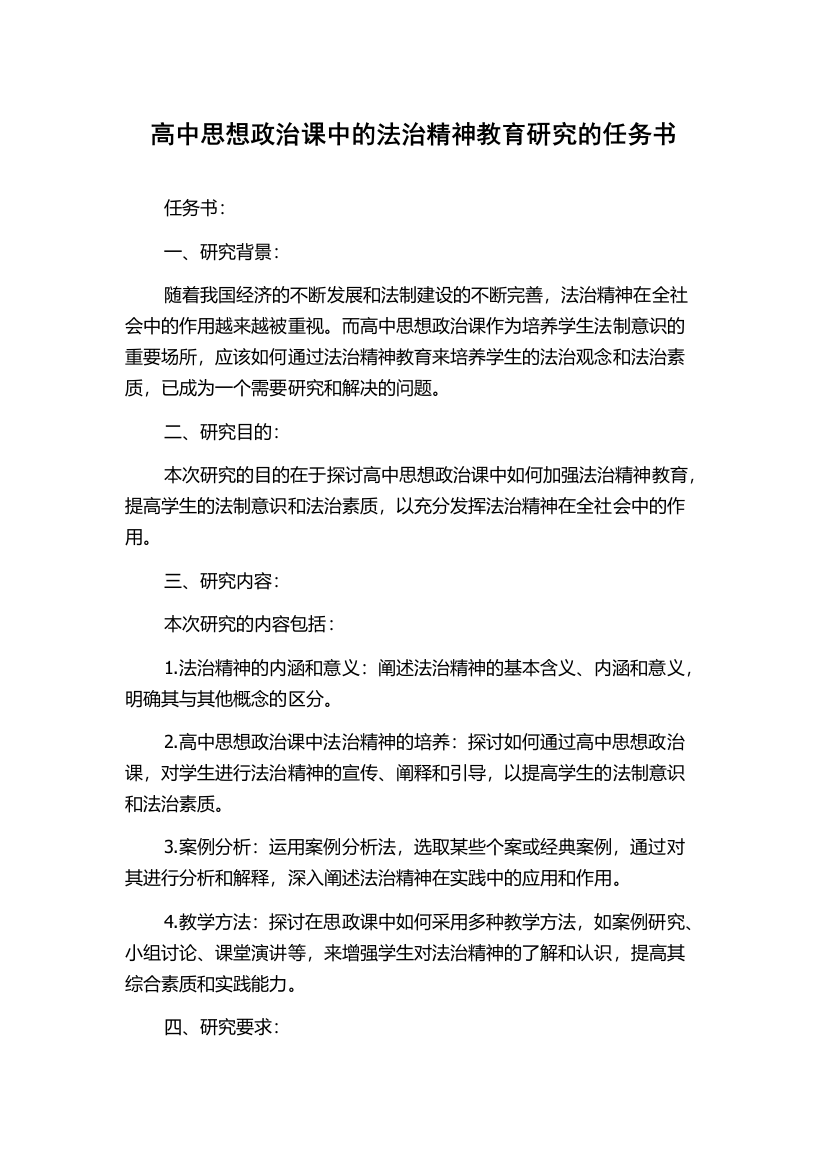 高中思想政治课中的法治精神教育研究的任务书

任务书：

一、研究背景：

随着我国经济的不断发展和法制建设的不断完善，法治精神在全社会中的作用越来越被重视。而高中思想政治课作为培养学生法制意识的重要场所，应该如何通过法治精神教育来培养学生的法治观念和法治素质，已成为一个需要研究和解决的问题。

二、研究目的：

本次研究的目的在于探讨高中思想政治课中如何加强法治精神教育，提高学生的法制意识和法治素质，以充分发挥法治精神在全社会中的作用。

三、研究内容：

本次研究的内容包括：

1.法治精神的内涵和意义：阐述法治精神的基本含义、内涵和意义，明确其与其他概念的区分。

2.高中思想政治课中法治精神的培养：探讨如何通过高中思想政治课，对学生进行法治精神的宣传、阐释和引导，以提高学生的法制意识和法治素质。

3.案例分析：运用案例分析法，选取某些个案或经典案例，通过对其进行分析和解释，深入阐述法治精神在实践中的应用和作用。

4.教学方法：探讨在思政课中如何采用多种教学方法，如案例研究、小组讨论、课堂演讲等，来增强学生对法治精神的了解和认识，提高其综合素质和实践能力。

四、研究要求：